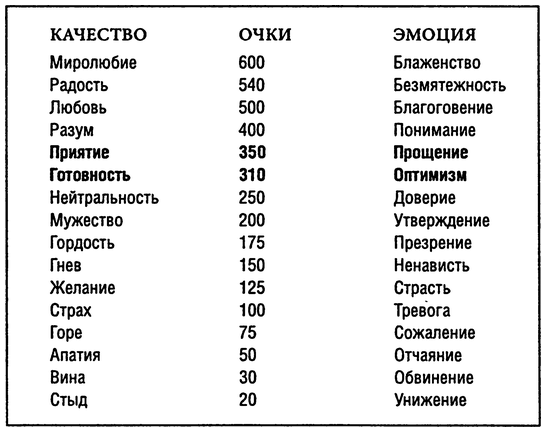 | КАЧЕСТВО | ОЧКИ | ЭМОЦИЯ |
|---|---|---|
| Миролюбие | 600 | Блаженство |
| Радость | 540 | Безмятежность |
| Любовь | 500 | Благоговение |
| Разум | 400 | Понимание |
| **Приятие** | **350** | **Прощение** |
| **Готовность** | **310** | **Оптимизм** |
| Нейтральность | 250 | Доверие |
| Мужество | 200 | Утверждение |
| Гордость | 175 | Презрение |
| Гнев | 150 | Ненависть |
| Желание | 125 | Страсть |
| Страх | 100 | Тревога |
| Горе | 75 | Сожаление |
| Апатия | 50 | Отчаяние |
| Вина | 30 | Обвинение |
| Стыд | 20 | Унижение |